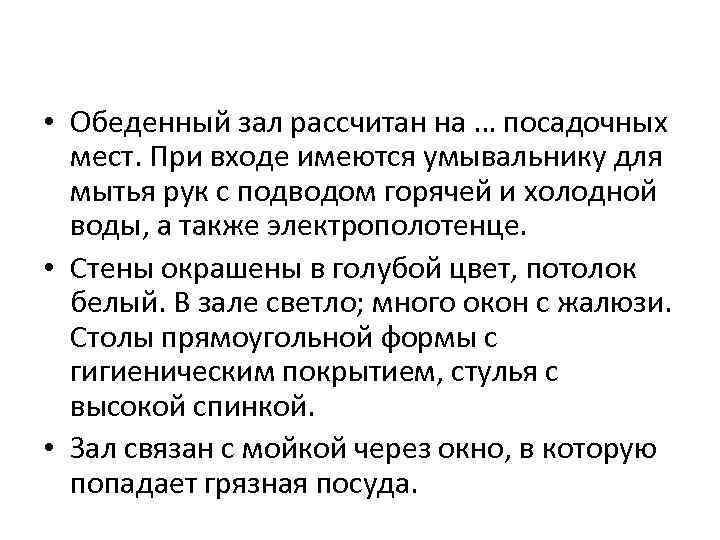 • Обеденный зал рассчитан на … посадочных мест. При входе имеются умывальнику для мытья рук с подводом горячей и холодной воды, а также электрополотенце.

• Стены окрашены в голубой цвет, потолок белый. В зале светло; много окон с жалюзи. Столы прямоугольной формы с гигиеническим покрытием, стулья с высокой спинкой.

• Зал связан с мойкой через окно, в которую попадает грязная посуда.